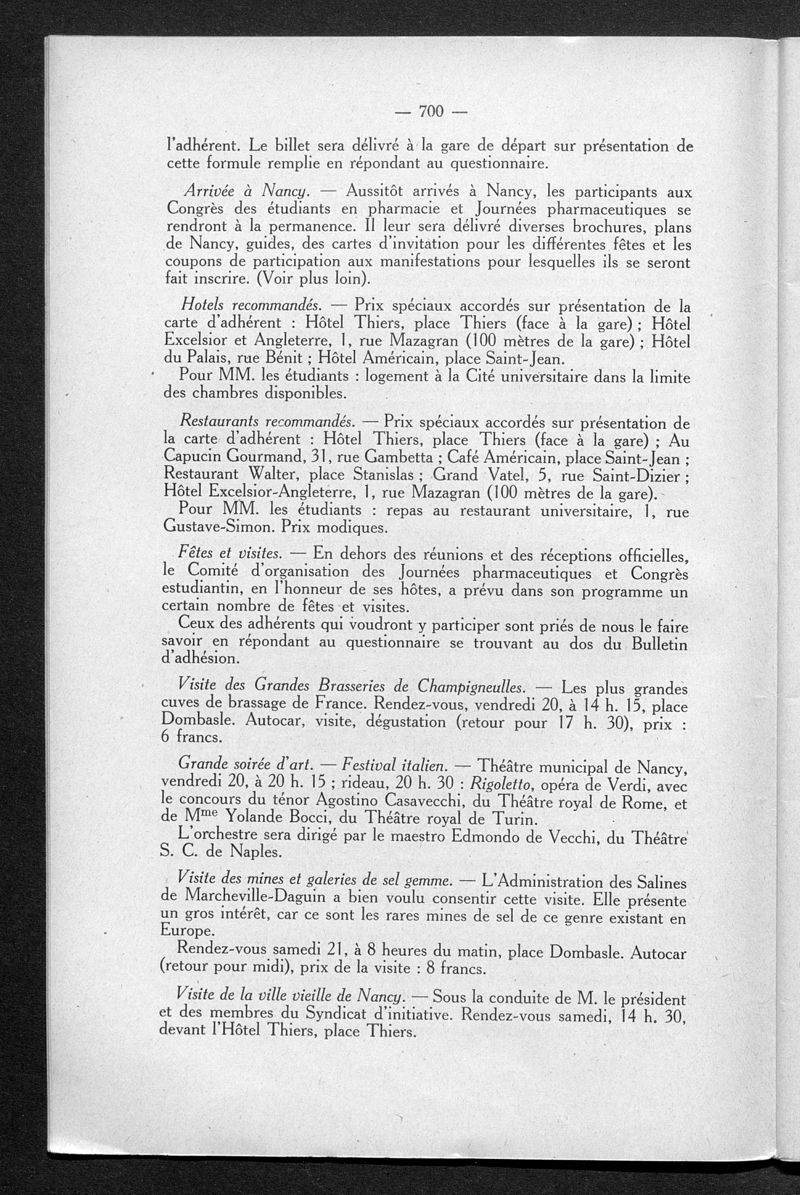 — 700 —

l'adhérent. Le billet sera délivré à la gare de départ sur présentation de cette formule remplie en répondant au questionnaire.

Arrivée à Nancy. — Aussitôt arrivés à Nancy, les participants aux Congrès des étudiants en pharmacie et Journées pharmaceutiques se rendront à la permanence. Il leur sera délivré diverses brochures, plans de Nancy, guides, des cartes d'invitation pour les différentes fêtes et les coupons de participation aux manifestations pour lesquelles ils se seront fait inscrire. (Voir plus loin).

Hotels recommandés. — Prix spéciaux accordés sur présentation de la carte d'adhérent : Hôtel Thiers, place Thiers (face à la gare) ; Hôtel Excelsior et Angleterre, 1, rue Mazagran (100 mètres de la gare) ; Hôtel du Palais, rue Bénit ; Hôtel Américain, place Saint-Jean.
Pour MM. les étudiants : logement à la Cité universitaire dans la limite des chambres disponibles.

Restaurants recommandés. — Prix spéciaux accordés sur présentation de la carte d'adhérent : Hôtel Thiers, place Thiers (face à la gare) ; Au Capucin Gourmand, 31, rue Gambetta ; Café Américain, place Saint-Jean ; Restaurant Walter, place Stanislas ; Grand Vatel, 5, rue Saint-Dizier ; Hôtel Excelsior-Angleterre, 1, rue Mazagran (100 mètres de la gare).
Pour MM. les étudiants : repas au restaurant universitaire, 1, rue Gustave-Simon. Prix modiques.

Fêtes et visites. — En dehors des réunions et des réceptions officielles, le Comité d'organisation des Journées pharmaceutiques et Congrès estudiantin, en l'honneur de ses hôtes, a prévu dans son programme un certain nombre de fêtes et visites.
Ceux des adhérents qui voudront y participer sont priés de nous le faire savoir en répondant au questionnaire se trouvant au dos du Bulletin d'adhésion.

Visite des Grandes Brasseries de Champigneulles. — Les plus grandes cuves de brassage de France. Rendez-vous, vendredi 20, à 14 h. 15, place Dombasle. Autocar, visite, dégustation (retour pour 17 h. 30), prix : 6 francs.

Grande soirée d'art. — Festival italien. — Théâtre municipal de Nancy, vendredi 20, à 20 h. 15 ; rideau, 20 h. 30 : Rigoletto, opéra de Verdi, avec le concours du ténor Agostino Casavecchi, du Théâtre royal de Rome, et de M$^{me}$ Yolande Bocci, du Théâtre royal de Turin.
L'orchestre sera dirigé par le maestro Edmondo de Vecchi, du Théâtre S. C. de Naples.

Visite des mines et galeries de sel gemme. — L'Administration des Salines de Marcheville-Daguin a bien voulu consentir cette visite. Elle présente un gros intérêt, car ce sont les rares mines de sel de ce genre existant en Europe.
Rendez-vous samedi 21, à 8 heures du matin, place Dombasle. Autocar (retour pour midi), prix de la visite : 8 francs.

Visite de la ville vieille de Nancy. — Sous la conduite de M. le président et des membres du Syndicat d'initiative. Rendez-vous samedi, 14 h. 30, devant l'Hôtel Thiers, place Thiers.